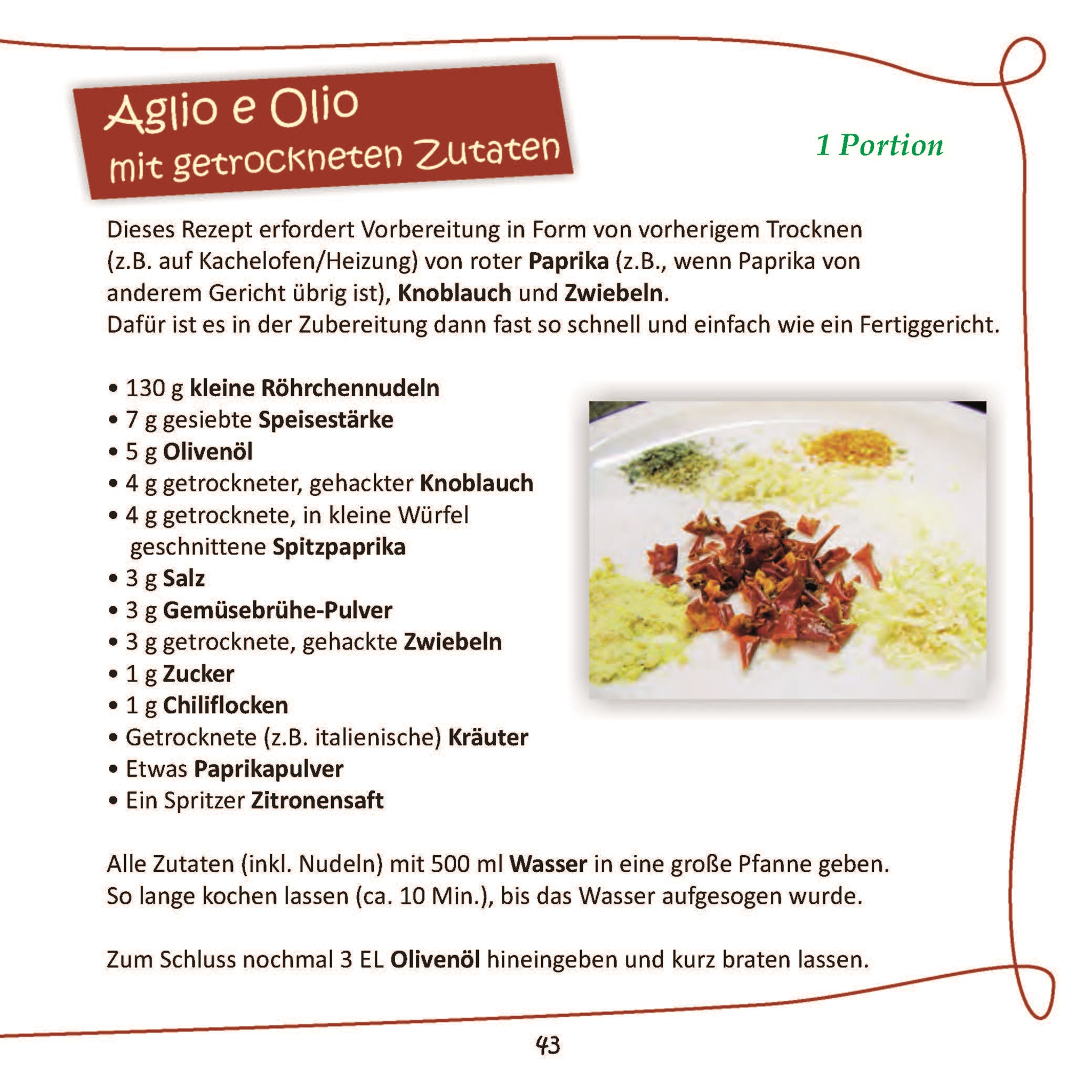 Aglio e Olio
mit getrockneten Zutaten

1 Portion

Dieses Rezept erfordert Vorbereitung in Form von vorherigem Trocknen (z.B. auf Kachelofen/Heizung) von roter Paprika (z.B., wenn Paprika von anderem Gericht übrig ist), Knoblauch und Zwiebeln.
Dafür ist es in der Zubereitung dann fast so schnell und einfach wie ein Fertiggericht.

• 130 g kleine Röhrchennudeln
• 7 g gesiebte Speisestärke
• 5 g Olivenöl
• 4 g getrockneter, gehackter Knoblauch
• 4 g getrocknete, in kleine Würfel geschnittene Spitzpaprika
• 3 g Salz
• 3 g Gemüsebrühe-Pulver
• 3 g getrocknete, gehackte Zwiebeln
• 1 g Zucker
• 1 g Chiliflocken
• Getrocknete (z.B. italienische) Kräuter
• Etwas Paprikapulver
• Ein Spritzer Zitronensaft

Alle Zutaten (inkl. Nudeln) mit 500 ml Wasser in eine große Pfanne geben.
So lange kochen lassen (ca. 10 Min.), bis das Wasser aufgesogen wurde.

Zum Schluss nochmal 3 EL Olivenöl hineingeben und kurz braten lassen.

43